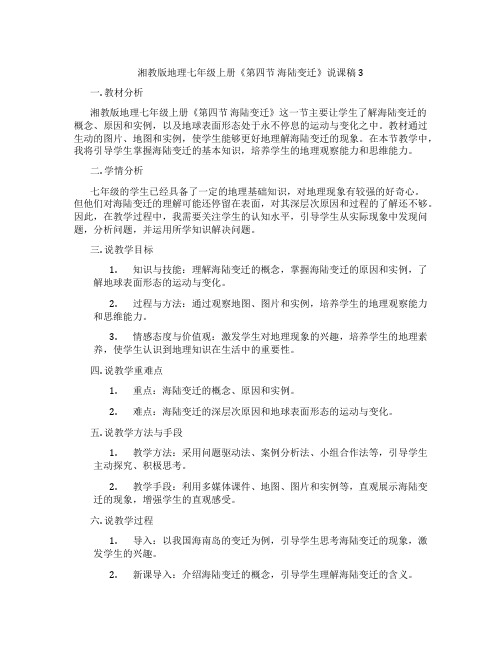 湘教版地理七年级上册《第四节 海陆变迁》说课稿3

一. 教材分析

湘教版地理七年级上册《第四节 海陆变迁》这一节主要让学生了解海陆变迁的概念、原因和实例，以及地球表面形态处于永不停息的运动与变化之中。教材通过生动的图片、地图和实例，使学生能够更好地理解海陆变迁的现象。在本节教学中，我将引导学生掌握海陆变迁的基本知识，培养学生的地理观察能力和思维能力。

二. 学情分析

七年级的学生已经具备了一定的地理基础知识，对地理现象有较强的好奇心。但他们对海陆变迁的理解可能还停留在表面，对其深层次原因和过程的了解还不够。因此，在教学过程中，我需要关注学生的认知水平，引导学生从实际现象中发现问题，分析问题，并运用所学知识解决问题。

三. 说教学目标

1. 知识与技能：理解海陆变迁的概念，掌握海陆变迁的原因和实例，了解地球表面形态的运动与变化。

2. 过程与方法：通过观察地图、图片和实例，培养学生的地理观察能力和思维能力。

3. 情感态度与价值观：激发学生对地理现象的兴趣，培养学生的地理素养，使学生认识到地理知识在生活中的重要性。

四. 说教学重难点

1. 重点：海陆变迁的概念、原因和实例。

2. 难点：海陆变迁的深层次原因和地球表面形态的运动与变化。

五. 说教学方法与手段

1. 教学方法：采用问题驱动法、案例分析法、小组合作法等，引导学生主动探究、积极思考。

2. 教学手段：利用多媒体课件、地图、图片和实例等，直观展示海陆变迁的现象，增强学生的直观感受。

六. 说教学过程

1. 导入：以我国海南岛的变迁为例，引导学生思考海陆变迁的现象，激发学生的兴趣。

2. 新课导入：介绍海陆变迁的概念，引导学生理解海陆变迁的含义。